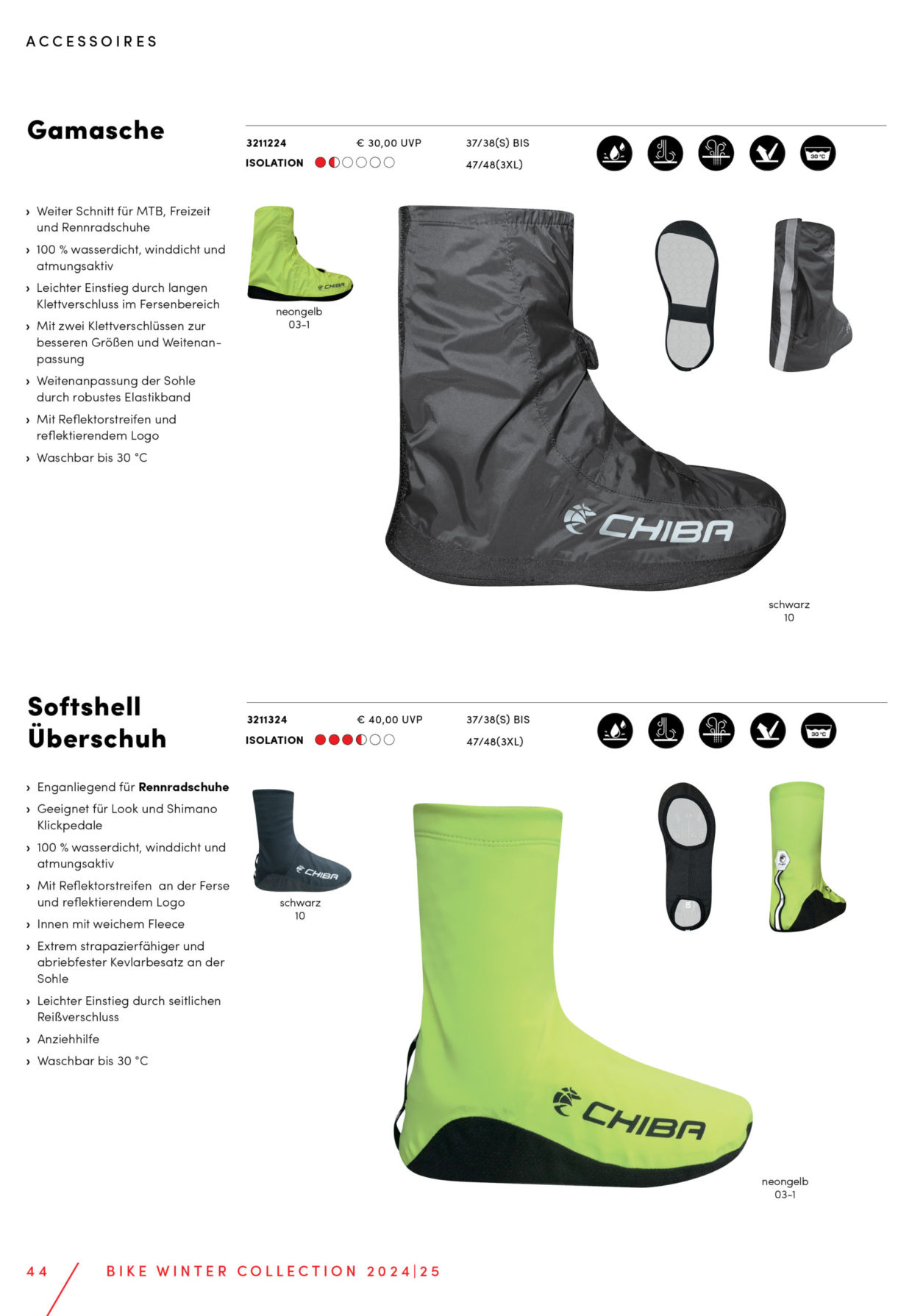 ACCESSOIRES

Gamasche

3211224 € 30,00 UVP 37/38(S) BIS 47/48(3XL)
ISOLATION

30 °C

› Weiter Schnitt für MTB, Freizeit und Rennradschuhe
› 100 % wasserdicht, winddicht und atmungsaktiv
› Leichter Einstieg durch langen Klettverschluss im Fersenbereich
› Mit zwei Klettverschlüssen zur besseren Größen und Weitenanpassung
› Weitenanpassung der Sohle durch robustes Elastikband
› Mit Reflektorstreifen und reflektierendem Logo
› Waschbar bis 30 °C

CHIBA
neongelb
03-1

CHIBA

schwarz
10

Softshell Überschuh

3211324 € 40,00 UVP 37/38(S) BIS 47/48(3XL)
ISOLATION

30 °C

› Enganliegend für Rennradschuhe
› Geeignet für Look und Shimano Klickpedale
› 100 % wasserdicht, winddicht und atmungsaktiv
› Mit Reflektorstreifen an der Ferse und reflektierendem Logo
› Innen mit weichem Fleece
› Extrem strapazierfähiger und abriebfester Kevlarbesatz an der Sohle
› Leichter Einstieg durch seitlichen Reißverschluss
› Anziehhilfe
› Waschbar bis 30 °C

CHIBA
schwarz
10

CHIBA

neongelb
03-1

44 BIKE WINTER COLLECTION 2024|25